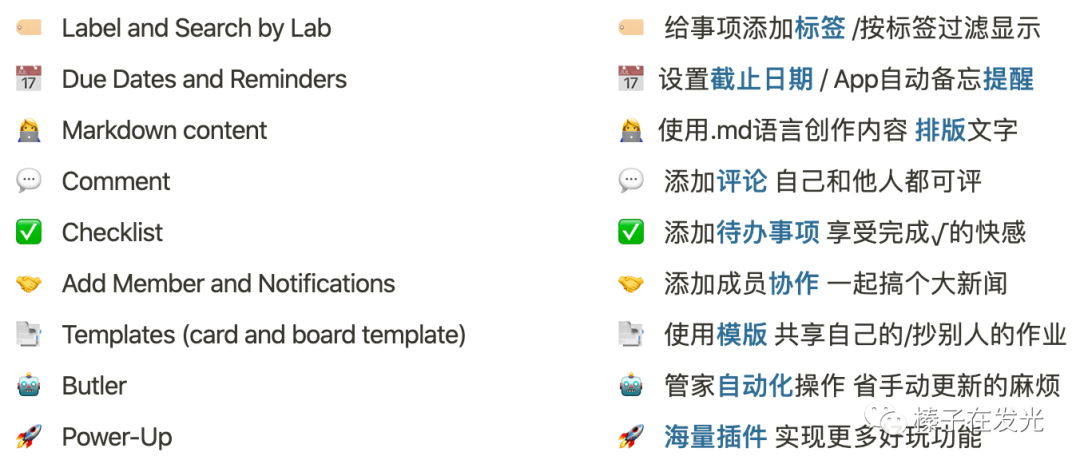 Label and Search by Lab
Due Dates and Reminders
Markdown content
Comment
Checklist
Add Member and Notifications
Templates (card and board template)
Butler
Power-Up

给事项添加标签 /按标签过滤显示
设置截止日期 / App自动备忘提醒
使用.md语言创作内容 排版文字
添加评论 自己和他人都可评
添加待办事项 享受完成√的快感
添加成员协作 一起搞个大新闻
使用模版 共享自己的/抄别人的作业
管家自动化操作 省手动更新的麻烦
海量插件 实现更多好玩功能

榛子在发光